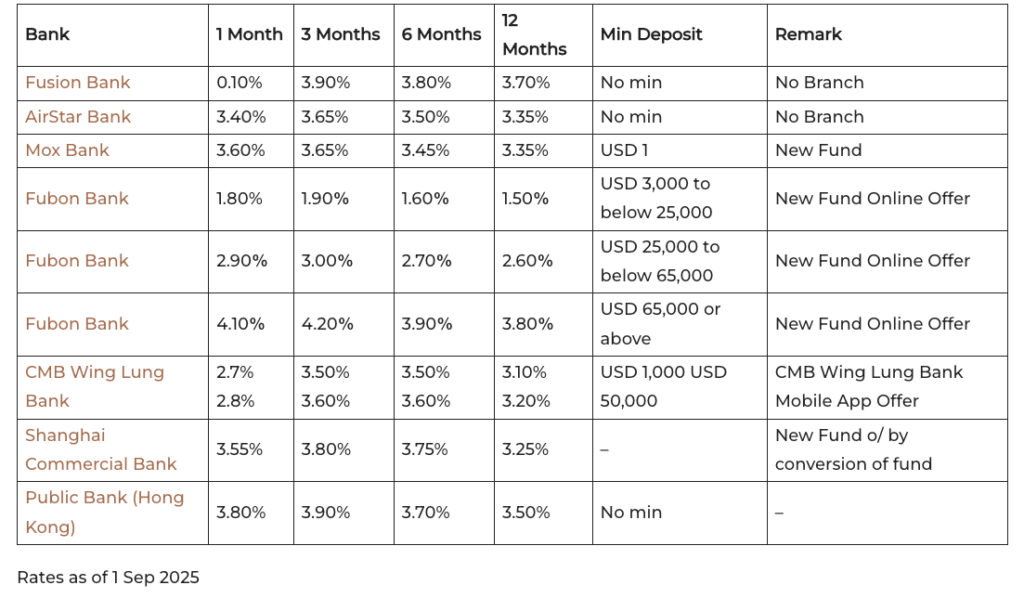 | Bank | 1 Month | 3 Months | 6 Months | 12 Months | Min Deposit | Remark |
|---|---|---|---|---|---|---|
| Fusion Bank | 0.10% | 3.90% | 3.80% | 3.70% | No min | No Branch |
| AirStar Bank | 3.40% | 3.65% | 3.50% | 3.35% | No min | No Branch |
| Mox Bank | 3.60% | 3.65% | 3.45% | 3.35% | USD 1 | New Fund |
| Fubon Bank | 1.80% | 1.90% | 1.60% | 1.50% | USD 3,000 to below 25,000 | New Fund Online Offer |
| Fubon Bank | 2.90% | 3.00% | 2.70% | 2.60% | USD 25,000 to below 65,000 | New Fund Online Offer |
| Fubon Bank | 4.10% | 4.20% | 3.90% | 3.80% | USD 65,000 or above | New Fund Online Offer |
| CMB Wing Lung Bank | 2.7% 2.8% | 3.50% 3.60% | 3.50% 3.60% | 3.10% 3.20% | USD 1,000 USD 50,000 | CMB Wing Lung Bank Mobile App Offer |
| Shanghai Commercial Bank | 3.55% | 3.80% | 3.75% | 3.25% | – | New Fund o/ by conversion of fund |
| Public Bank (Hong Kong) | 3.80% | 3.90% | 3.70% | 3.50% | No min | – |

Rates as of 1 Sep 2025